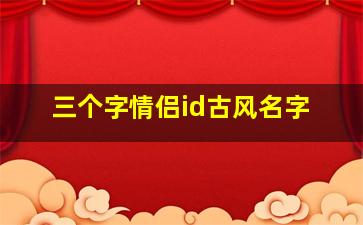 三个字情侣id古风名字